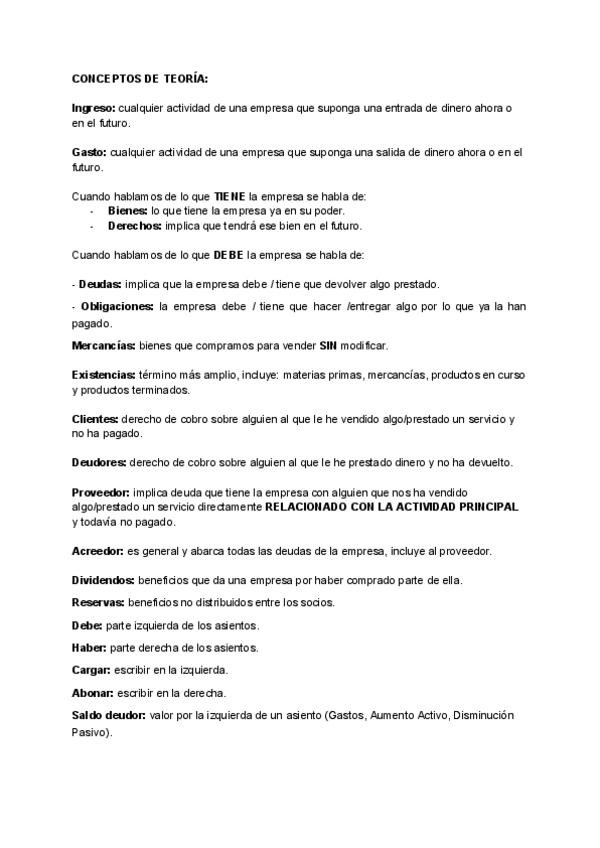 CONCEPTOS DE TEORÍA:

Ingreso: cualquier actividad de una empresa que suponga una entrada de dinero ahora o en el futuro.

Gasto: cualquier actividad de una empresa que suponga una salida de dinero ahora o en el futuro.

Cuando hablamos de lo que TIENE la empresa se habla de:
- Bienes: lo que tiene la empresa ya en su poder.
- Derechos: implica que tendrá ese bien en el futuro.

Cuando hablamos de lo que DEBE la empresa se habla de:

- Deudas: implica que la empresa debe / tiene que devolver algo prestado.

- Obligaciones: la empresa debe / tiene que hacer /entregar algo por lo que ya la han pagado.

Mercancías: bienes que compramos para vender SIN modificar.

Existencias: término más amplio, incluye: materias primas, mercancías, productos en curso y productos terminados.

Clientes: derecho de cobro sobre alguien al que le he vendido algo/prestado un servicio y no ha pagado.

Deudores: derecho de cobro sobre alguien al que le he prestado dinero y no ha devuelto.

Proveedor: implica deuda que tiene la empresa con alguien que nos ha vendido algo/prestado un servicio directamente RELACIONADO CON LA ACTIVIDAD PRINCIPAL y todavía no pagado.

Acreedor: es general y abarca todas las deudas de la empresa, incluye al proveedor.

Dividendos: beneficios que da una empresa por haber comprado parte de ella.

Reservas: beneficios no distribuidos entre los socios.

Debe: parte izquierda de los asientos.

Haber: parte derecha de los asientos.

Cargar: escribir en la izquierda.

Abonar: escribir en la derecha.

Saldo deudor: valor por la izquierda de un asiento (Gastos, Aumento Activo, Disminución Pasivo).